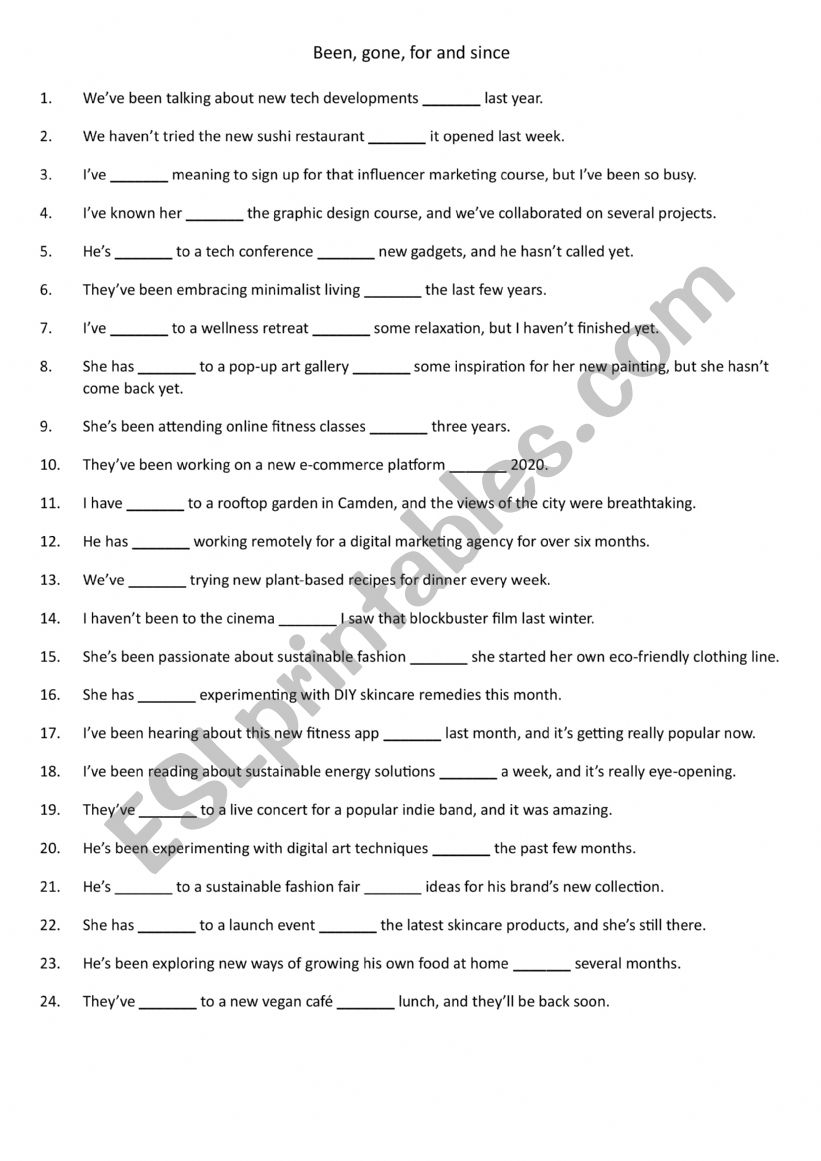 Been, gone, for and since

1. We've been talking about new tech developments _______ last year.

2. We haven't tried the new sushi restaurant _______ it opened last week.

3. I've _______ meaning to sign up for that influencer marketing course, but I've been so busy.

4. I've known her _______ the graphic design course, and we've collaborated on several projects.

5. He's _______ to a tech conference _______ new gadgets, and he hasn't called yet.

6. They've been embracing minimalist living _______ the last few years.

7. I've _______ to a wellness retreat _______ some relaxation, but I haven't finished yet.

8. She has _______ to a pop-up art gallery _______ some inspiration for her new painting, but she hasn't come back yet.

9. She's been attending online fitness classes _______ three years.

10. They've been working on a new e-commerce platform _______ 2020.

11. I have _______ to a rooftop garden in Camden, and the views of the city were breathtaking.

12. He has _______ working remotely for a digital marketing agency for over six months.

13. We've _______ trying new plant-based recipes for dinner every week.

14. I haven't been to the cinema _______ I saw that blockbuster film last winter.

15. She's been passionate about sustainable fashion _______ she started her own eco-friendly clothing line.

16. She has _______ experimenting with DIY skincare remedies this month.

17. I've been hearing about this new fitness app _______ last month, and it's getting really popular now.

18. I've been reading about sustainable energy solutions _______ a week, and it's really eye-opening.

19. They've _______ to a live concert for a popular indie band, and it was amazing.

20. He's been experimenting with digital art techniques _______ the past few months.

21. He's _______ to a sustainable fashion fair _______ ideas for his brand's new collection.

22. She has _______ to a launch event _______ the latest skincare products, and she's still there.

23. He's been exploring new ways of growing his own food at home _______ several months.

24. They've _______ to a new vegan café _______ lunch, and they'll be back soon.

ESLprintables.com